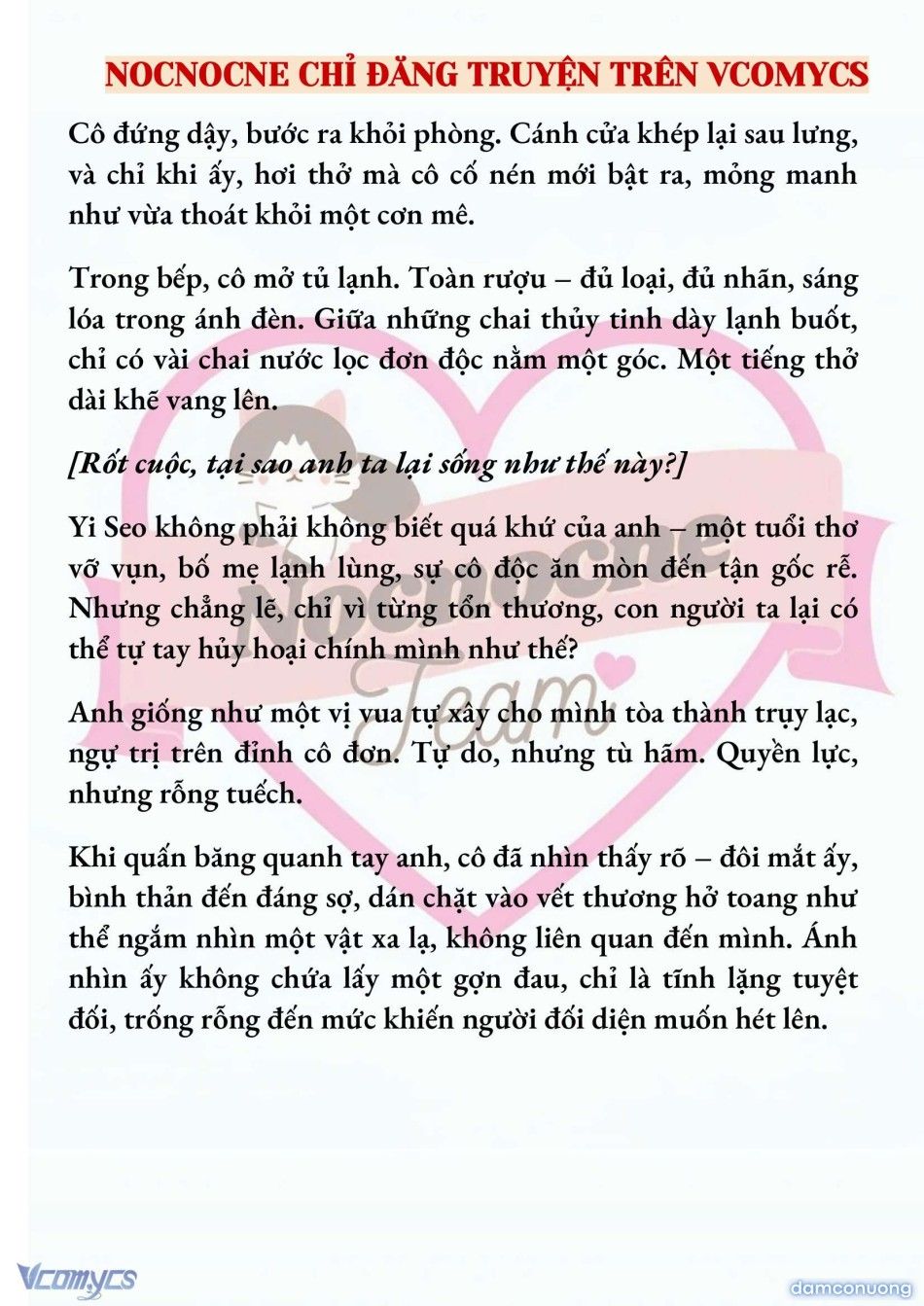 NOCNOCNE CHỈ ĐĂNG TRUYỆN TRÊN VCOMYCS

Cô đứng dậy, bước ra khỏi phòng. Cánh cửa khép lại sau lưng, và chỉ khi ấy, hơi thở mà cô cố nén mới bật ra, mỏng manh như vừa thoát khỏi một cơn mê.

Trong bếp, cô mở tủ lạnh. Toàn rượu – đủ loại, đủ nhãn, sáng lóa trong ánh đèn. Giữa những chai thủy tinh dày lạnh buốt, chỉ có vài chai nước lọc đơn độc nằm một góc. Một tiếng thở dài khẽ vang lên.

[Rốt cuộc, tại sao anh ta lại sống như thế này?]

Yi Seo không phải không biết quá khứ của anh – một tuổi thơ vỡ vụn, bố mẹ lạnh lùng, sự cô độc ăn mòn đến tận gốc rễ. Nhưng chẳng lẽ, chỉ vì từng tổn thương, con người ta lại có thể tự tay hủy hoại chính mình như thế?

Anh giống như một vị vua tự xây cho mình tòa thành trụy lạc, ngự trị trên đỉnh cô đơn. Tự do, nhưng tù hãm. Quyền lực, nhưng rỗng tuếch.

Khi quấn băng quanh tay anh, cô đã nhìn thấy rõ – đôi mắt ấy, bình thản đến đáng sợ, dán chặt vào vết thương hở toang như thể ngắm nhìn một vật xa lạ, không liên quan đến mình. Ánh nhìn ấy không chứa lấy một gợn đau, chỉ là tĩnh lặng tuyệt đối, trống rỗng đến mức khiến người đối diện muốn hét lên.

Nocnocne Team

Vcomycs

damconuong